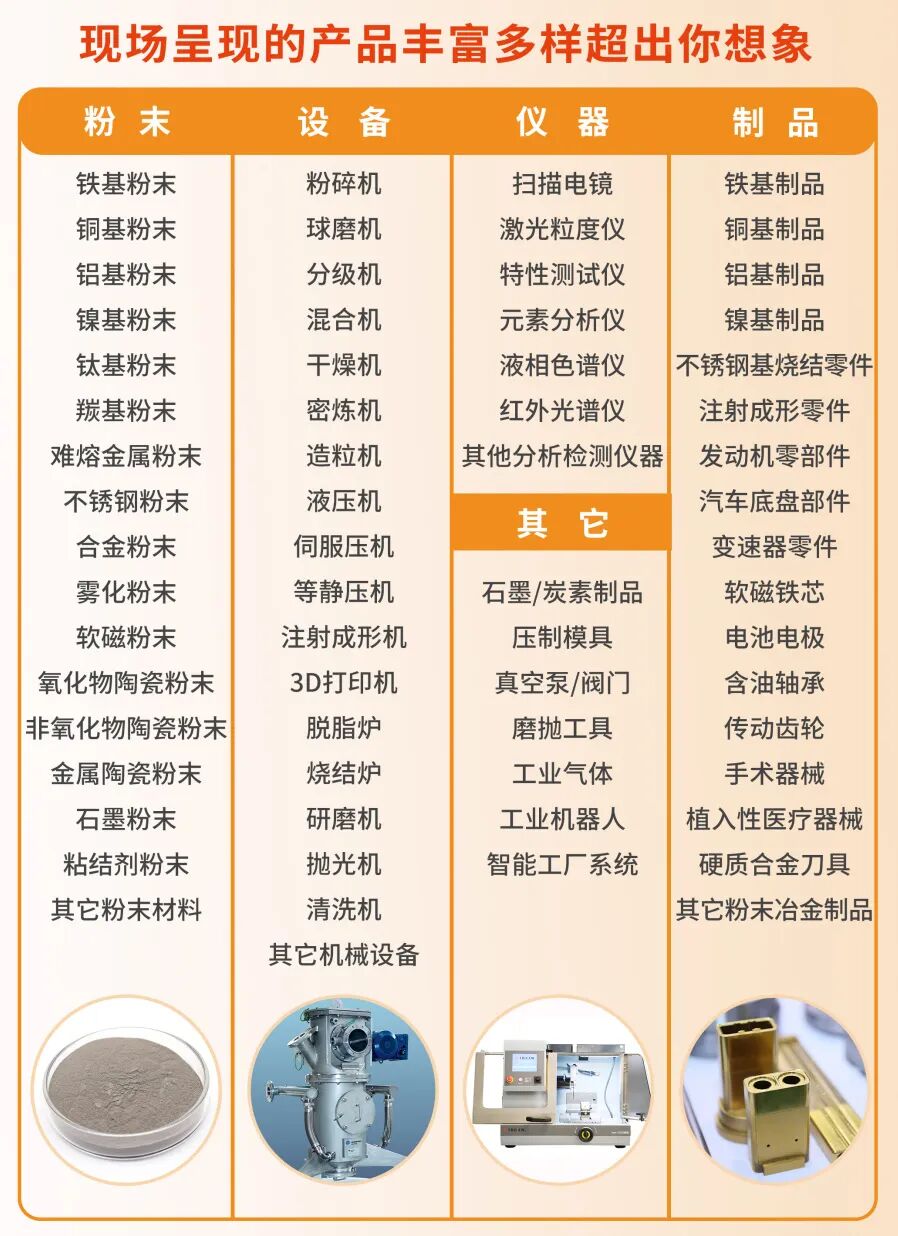 现场呈现的产品丰富多样超出你想象

粉末

铁基粉末
铜基粉末
铝基粉末
镍基粉末
钛基粉末
羰基粉末
难熔金属粉末
不锈钢粉末
合金粉末
雾化粉末
软磁粉末
氧化物陶瓷粉末
非氧化物陶瓷粉末
金属陶瓷粉末
石墨粉末
粘结剂粉末
其它粉末材料

设备

粉碎机
球磨机
分级机
混合机
干燥机
密炼机
造粒机
液压机
伺服压机
等静压机
注射成形机
3D打印机
脱脂炉
烧结炉
研磨机
抛光机
清洗机
其它机械设备

仪器

扫描电镜
激光粒度仪
特性测试仪
元素分析仪
液相色谱仪
红外光谱仪
其他分析检测仪器

其它

石墨/炭素制品
压制模具
真空泵/阀门
磨抛工具
工业气体
工业机器人
智能工厂系统

制品

铁基制品
铜基制品
铝基制品
镍基制品
不锈钢基烧结零件
注射成形零件
发动机零部件
汽车底盘部件
变速器零件
软磁铁芯
电池电极
含油轴承
传动齿轮
手术器械
植入性医疗器械
硬质合金刀具
其它粉末冶金制品